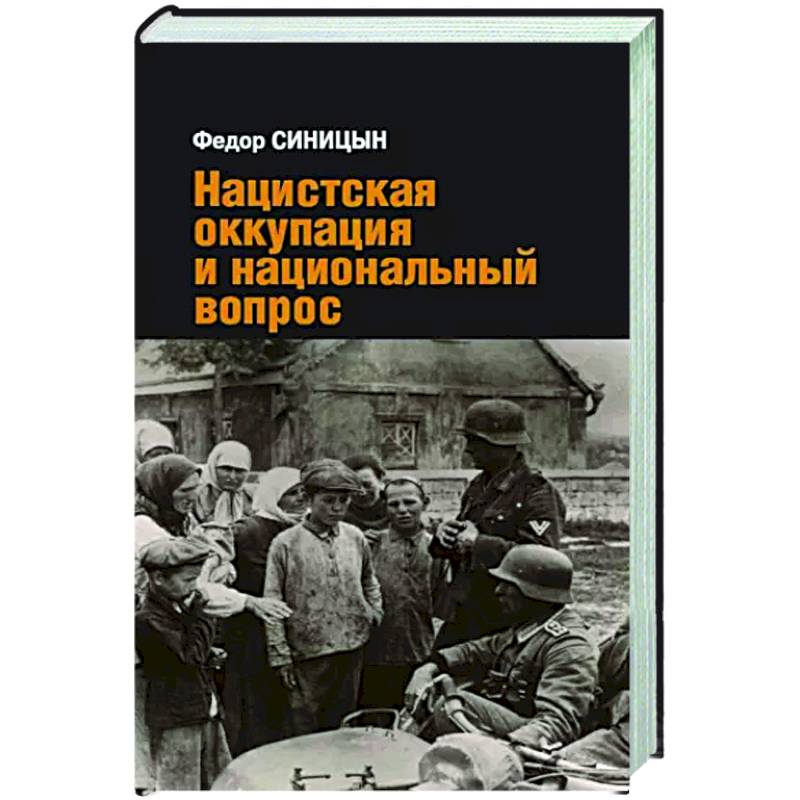 Федор СИНИЦЫН

Нацистская оккупация и национальный вопрос